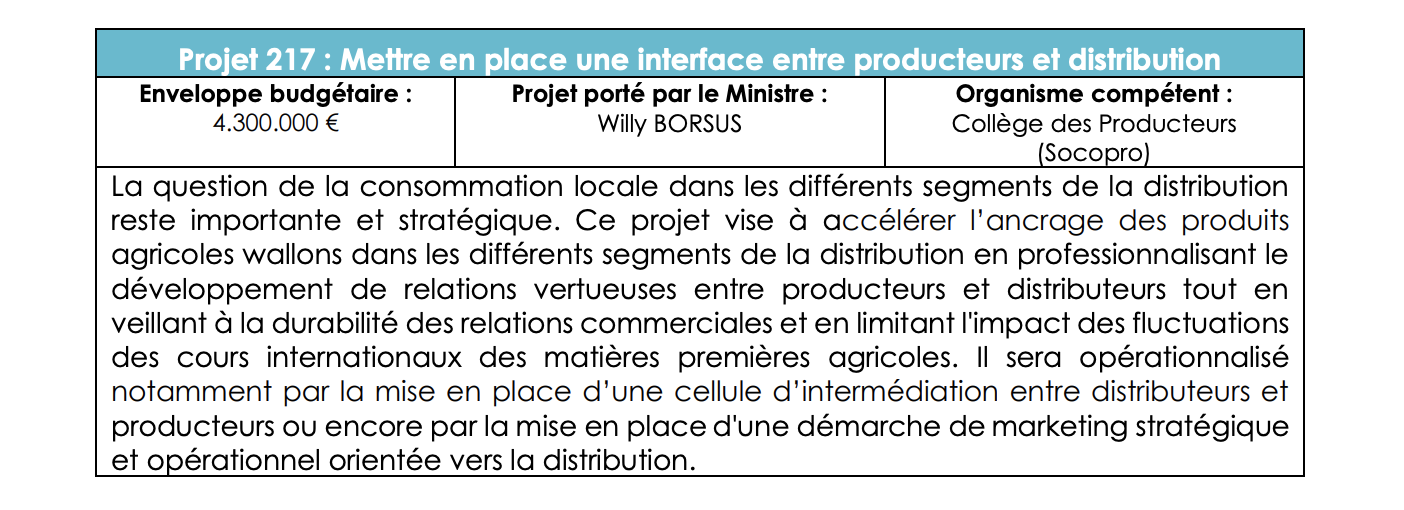 Projet 217 : Mettre en place une interface entre producteurs et distribution

| Enveloppe budgétaire : 4.300.000 € | Projet porté par le Ministre : Willy BORSUS | Organisme compétent : Collège des Producteurs (Socopro) |
|---|---|---|

La question de la consommation locale dans les différents segments de la distribution reste importante et stratégique. Ce projet vise à accélérer l'ancrage des produits agricoles wallons dans les différents segments de la distribution en professionnalisant le développement de relations vertueuses entre producteurs et distributeurs tout en veillant à la durabilité des relations commerciales et en limitant l'impact des fluctuations des cours internationaux des matières premières agricoles. Il sera opérationnalisé notamment par la mise en place d'une cellule d'intermédiation entre distributeurs et producteurs ou encore par la mise en place d'une démarche de marketing stratégique et opérationnel orientée vers la distribution.